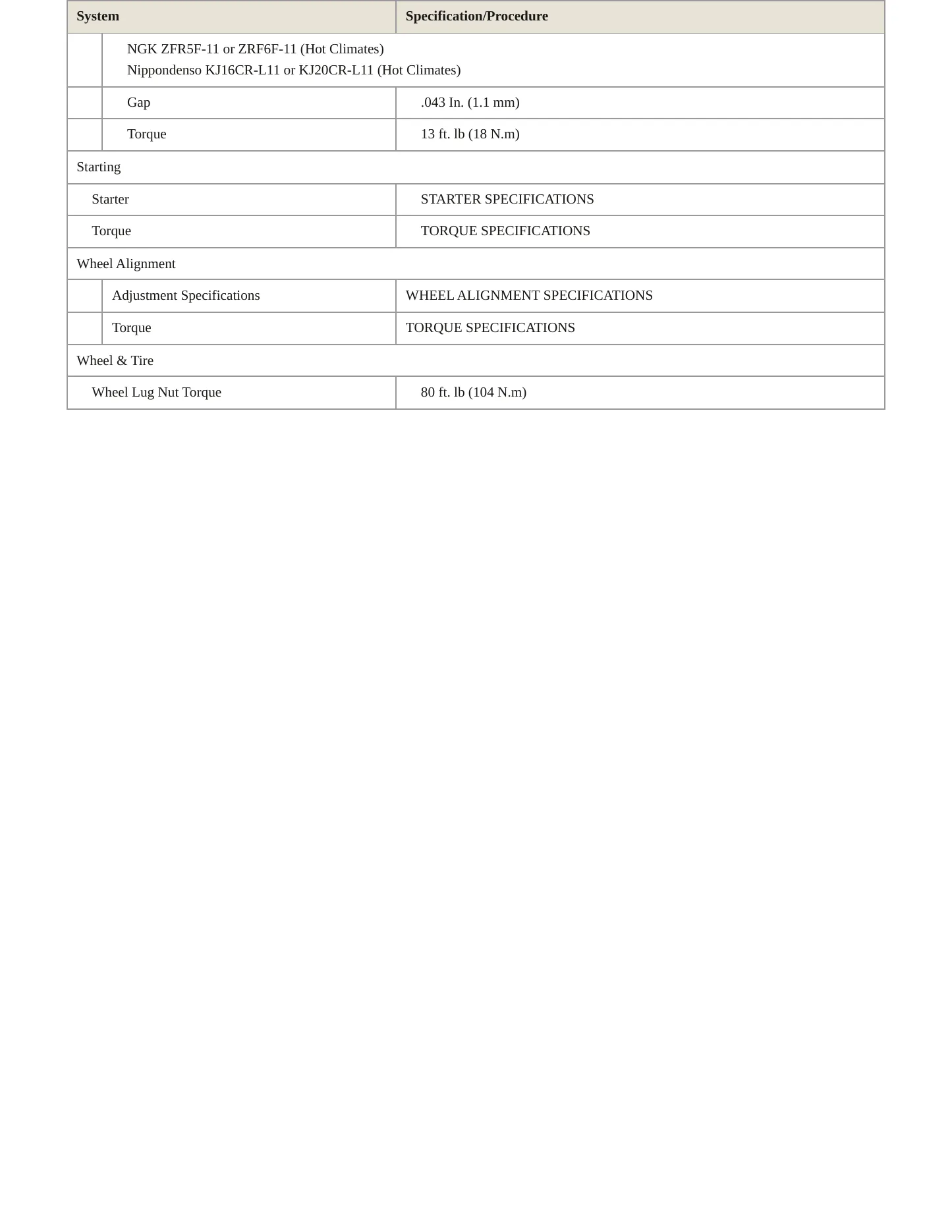 | System | Specification/Procedure |
|---|---|
| NGK ZFR5F-11 or ZRF6F-11 (Hot Climates) Nippondenso KJ16CR-L11 or KJ20CR-L11 (Hot Climates) | |
| Gap | .043 In. (1.1 mm) |
| Torque | 13 ft. lb (18 N.m) |
| Starting | |
| Starter | STARTER SPECIFICATIONS |
| Torque | TORQUE SPECIFICATIONS |
| Wheel Alignment | |
| Adjustment Specifications | WHEEL ALIGNMENT SPECIFICATIONS |
| Torque | TORQUE SPECIFICATIONS |
| Wheel & Tire | |
| Wheel Lug Nut Torque | 80 ft. lb (104 N.m) |